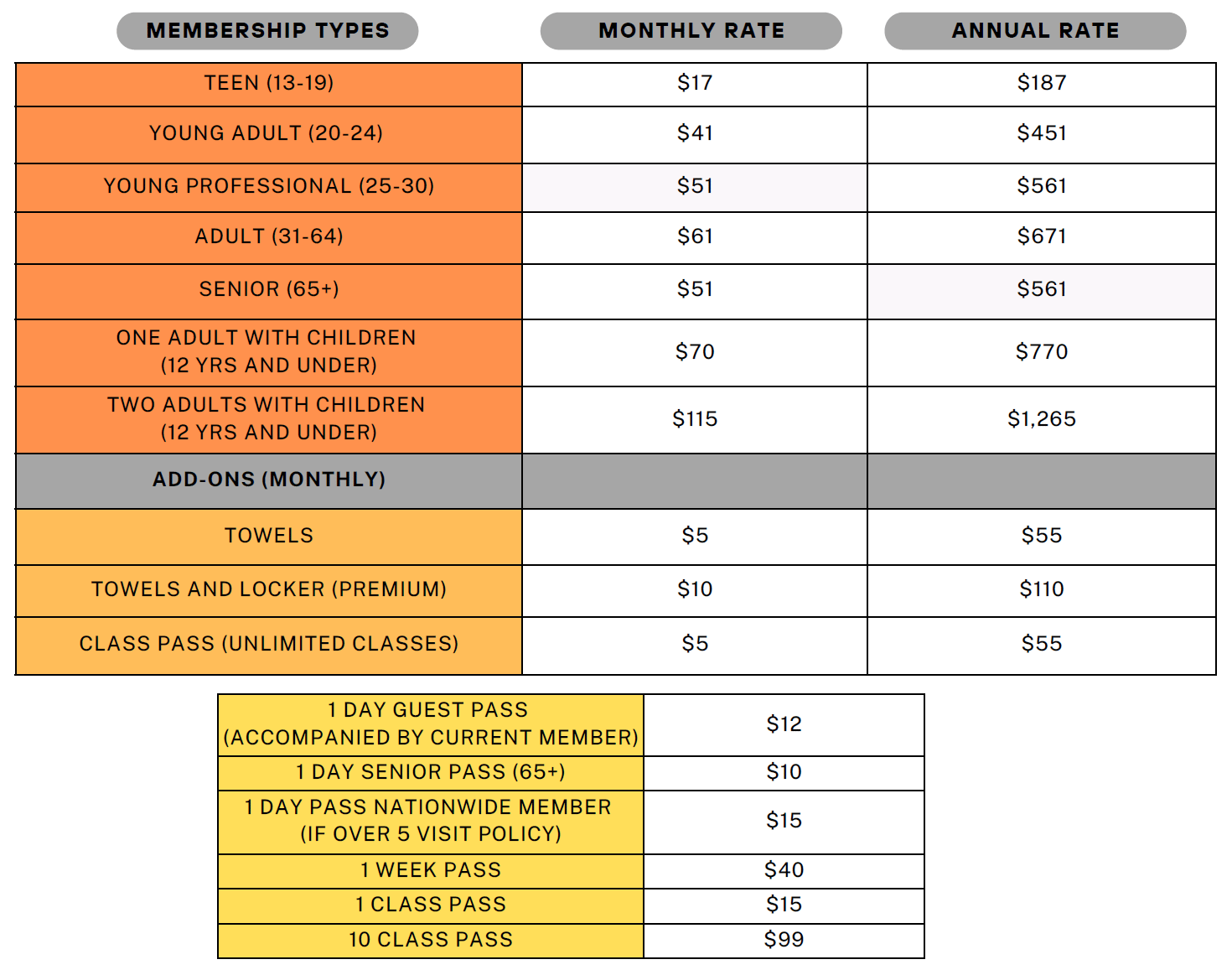 | MEMBERSHIP TYPES | MONTHLY RATE | ANNUAL RATE |
|---|---|---|
| TEEN (13-19) | \$17 | \$187 |
| YOUNG ADULT (20-24) | \$41 | \$451 |
| YOUNG PROFESSIONAL (25-30) | \$51 | \$561 |
| ADULT (31-64) | \$61 | \$671 |
| SENIOR (65+) | \$51 | \$561 |
| ONE ADULT WITH CHILDREN (12 YRS AND UNDER) | \$70 | \$770 |
| TWO ADULTS WITH CHILDREN (12 YRS AND UNDER) | \$115 | \$1,265 |
| ADD-ONS (MONTHLY) | | |
| TOWELS | \$5 | \$55 |
| TOWELS AND LOCKER (PREMIUM) | \$10 | \$110 |
| CLASS PASS (UNLIMITED CLASSES) | \$5 | \$55 |

| | |
|---|---|
| 1 DAY GUEST PASS (ACCOMPANIED BY CURRENT MEMBER) | \$12 |
| 1 DAY SENIOR PASS (65+) | \$10 |
| 1 DAY PASS NATIONWIDE MEMBER (IF OVER 5 VISIT POLICY) | \$15 |
| 1 WEEK PASS | \$40 |
| 1 CLASS PASS | \$15 |
| 10 CLASS PASS | \$99 |